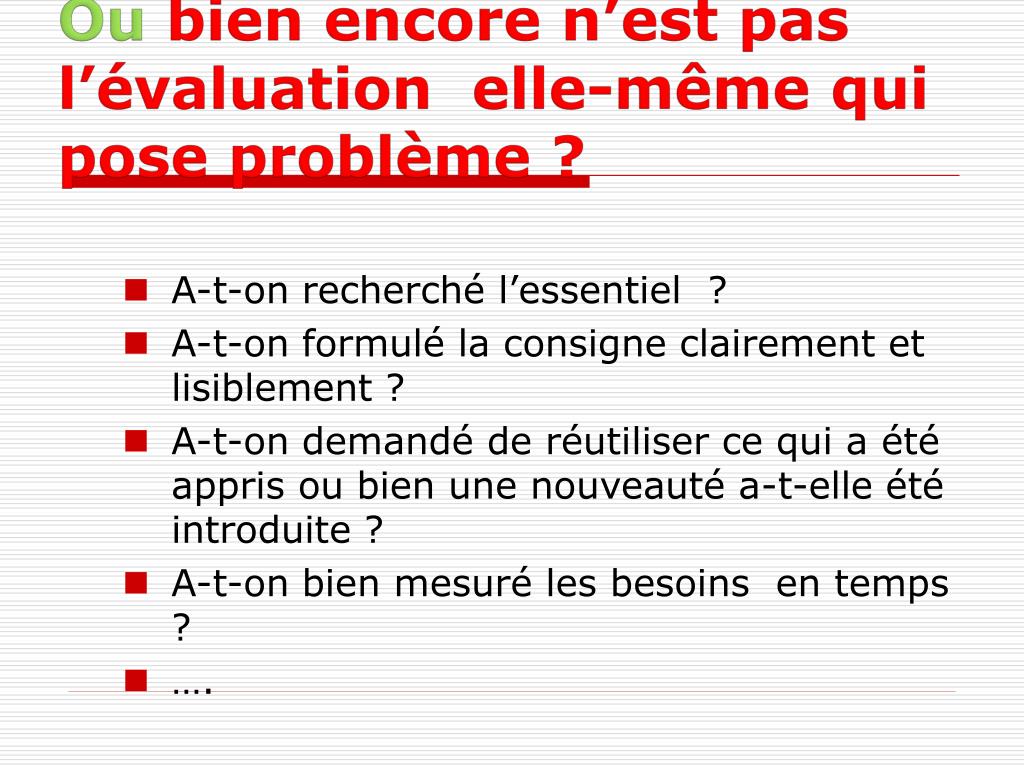 Ou bien encore n’est pas l’évaluation elle-même qui pose problème ?

A-t-on recherché l’essentiel ?
A-t-on formulé la consigne clairement et lisiblement ?
A-t-on demandé de réutiliser ce qui a été appris ou bien une nouveauté a-t-elle été introduite ?
A-t-on bien mesuré les besoins en temps ?
….